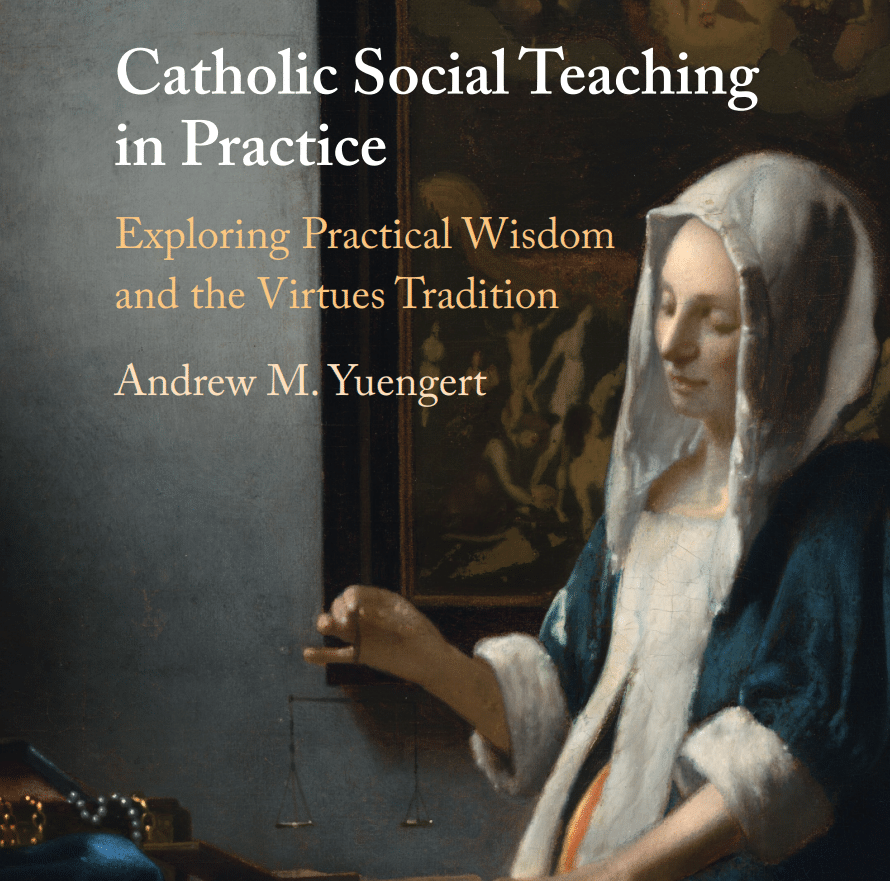 Catholic Social Teaching in Practice

Exploring Practical Wisdom and the Virtues Tradition

Andrew M. Yuengert